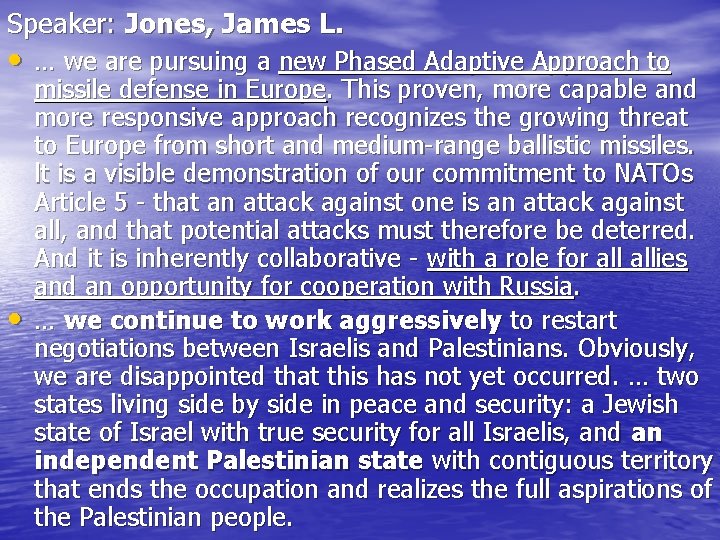 Speaker: Jones, James L.

• … we are pursuing a new Phased Adaptive Approach to missile defense in Europe. This proven, more capable and more responsive approach recognizes the growing threat to Europe from short and medium-range ballistic missiles. It is a visible demonstration of our commitment to NATOs Article 5 - that an attack against one is an attack against all, and that potential attacks must therefore be deterred. And it is inherently collaborative - with a role for all allies and an opportunity for cooperation with Russia.

• … we continue to work aggressively to restart negotiations between Israelis and Palestinians. Obviously, we are disappointed that this has not yet occurred. … two states living side by side in peace and security: a Jewish state of Israel with true security for all Israelis, and an independent Palestinian state with contiguous territory that ends the occupation and realizes the full aspirations of the Palestinian people.